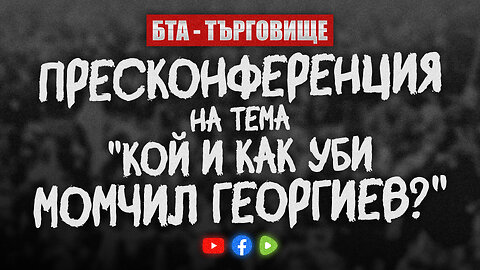 БТА - ТЪРГОВИЩЕ

ПРЕСКОНФЕРЕНЦИЯ
НА ТЕМА
"КОЙ И КАК УБИ МОМЧИЛ ГЕОРГИЕВ?"